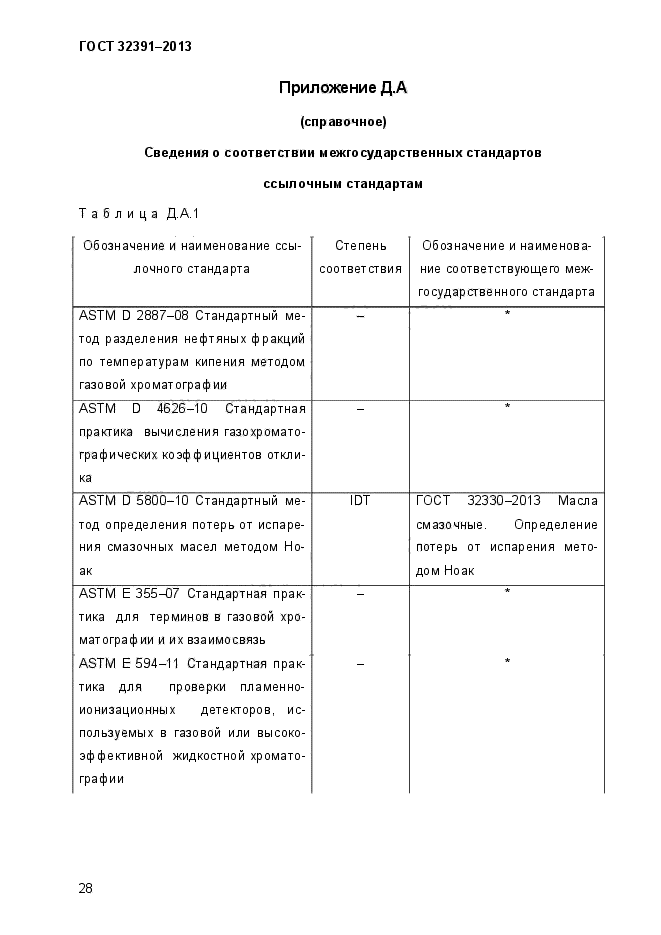 ГОСТ 32391–2013

Приложение Д.А

(справочное)

Сведения о соответствии межгосударственных стандартов ссылочным стандартам

Таблица Д.А.1

| Обозначение и наименование ссылочного стандарта | Степень соответствия | Обозначение и наименование соответствующего межгосударственного стандарта |
|---|---|---|
| ASTM D 2887–08 Стандартный метод разделения нефтяных фракций по температурам кипения методом газовой хроматографии | – | * |
| ASTM D 4626–10 Стандартная практика вычисления газохроматографических коэффициентов отклика | – | * |
| ASTM D 5800–10 Стандартный метод определения потерь от испарения смазочных масел методом Ноак | IDT | ГОСТ 32330–2013 Масла смазочные. Определение потерь от испарения методом Ноак |
| ASTM E 355–07 Стандартная практика для терминов в газовой хроматографии и их взаимосвязь | – | * |
| ASTM E 594–11 Стандартная практика для проверки пламенно-ионизационных детекторов, используемых в газовой или высокоэффективной жидкостной хроматографии | – | * |

28